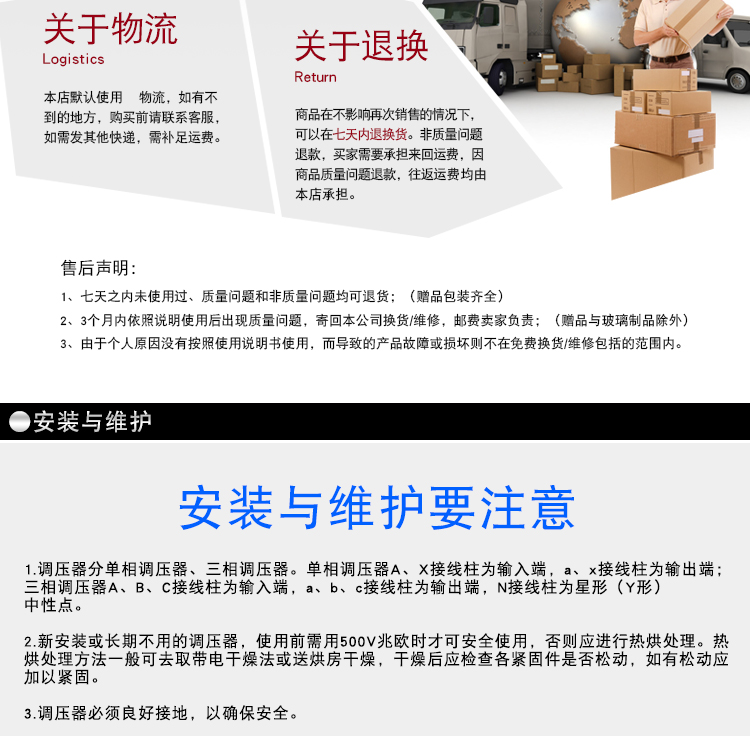 关于物流
Logistics

本店默认使用 物流，如有不到的地方，购买前请联系客服，如需发其他快递，需补足运费。

关于退换
Return

商品在不影响再次销售的情况下，可以在七天内退换货。非质量问题退款，买家需要承担来回运费，因商品质量问题退款，往返运费均由本店承担。

售后声明：

1、七天之内未使用过、质量问题和非质量问题均可退货；（赠品包装齐全）

2、3个月内依照说明使用后出现质量问题，寄回本公司换货/维修，邮费卖家负责；（赠品与玻璃制品除外）

3、由于个人原因没有按照使用说明书使用，而导致的产品故障或损坏则不在免费换货/维修包括的范围内。

安装与维护

安装与维护要注意

1.调压器分单相调压器、三相调压器。单相调压器A、X接线柱为输入端，a、x接线柱为输出端；三相调压器A、B、C接线柱为输入端，a、b、c接线柱为输出端，N接线柱为星形（Y形）中性点。

2.新安装或长期不用的调压器，使用前需用500V兆欧时才可安全使用，否则应进行热烘处理。热烘处理方法一般可去取带电干燥法或送烘房干燥，干燥后应检查各紧固件是否松动，如有松动应加以紧固。

3.调压器必须良好接地，以确保安全。